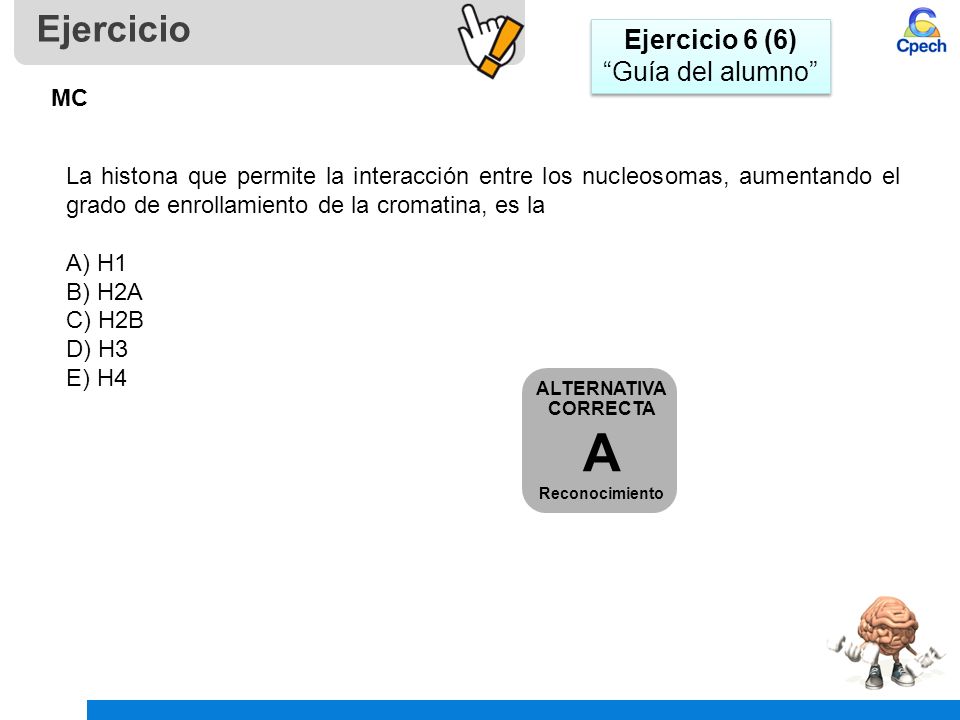 Ejercicio

Ejercicio 6 (6)
“Guía del alumno”

Cpech

MC

La histona que permite la interacción entre los nucleosomas, aumentando el grado de enrollamiento de la cromatina, es la

A) H1
B) H2A
C) H2B
D) H3
E) H4

ALTERNATIVA CORRECTA
A
Reconocimiento